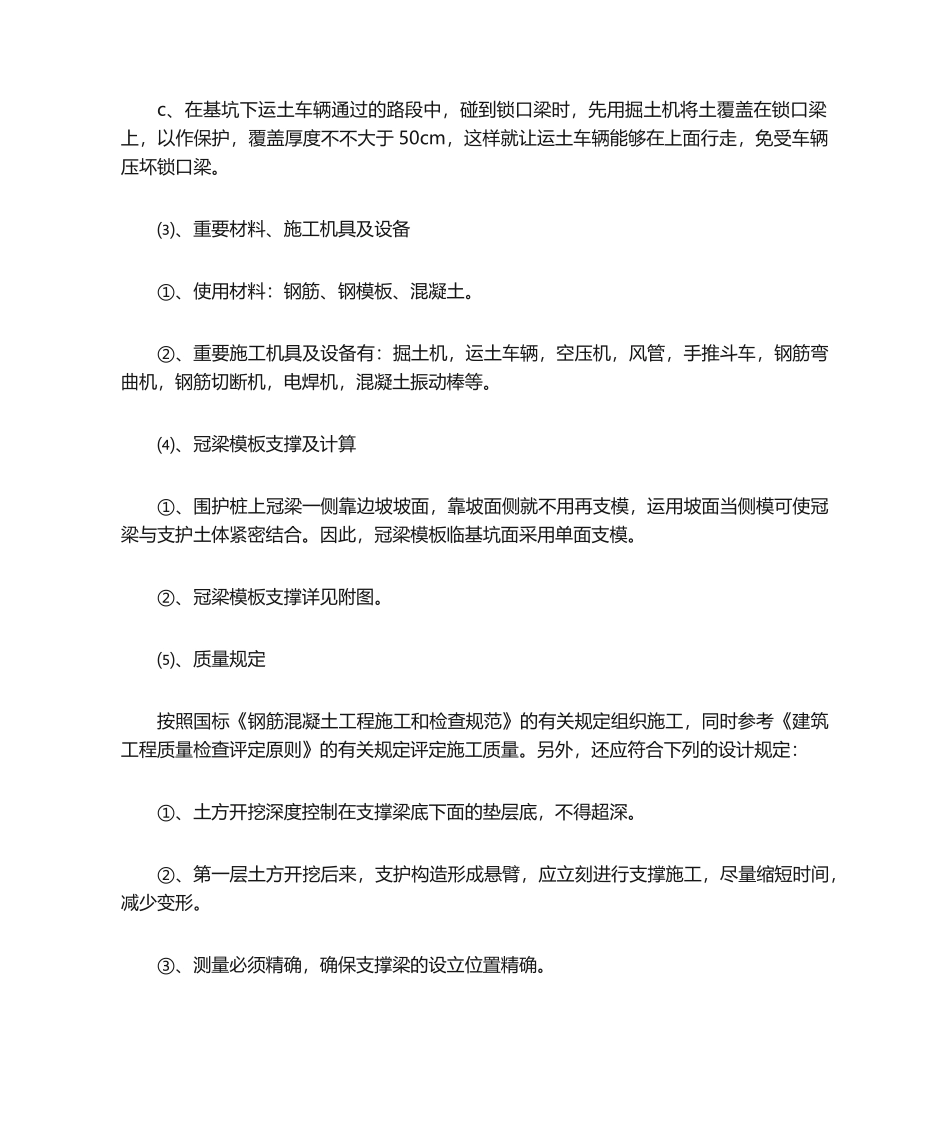 c、在基坑下运土车辆通过的路段中，碰到锁口梁时，先用掘土机将土覆盖在锁口梁上，以作保护，覆盖厚度不不大于50cm，这样就让运土车辆能够在上面行走，免受车辆压坏锁口梁。

⑶、重要材料、施工机具及设备

①、使用材料：钢筋、钢模板、混凝土。

②、重要施工机具及设备有：掘土机，运土车辆，空压机，风管，手推斗车，钢筋弯曲机，钢筋切断机，电焊机，混凝土振动棒等。

⑷、冠梁模板支撑及计算

①、围护桩上冠梁一侧靠边坡坡面，靠坡面侧就不用再支模，运用坡面当侧模可使冠梁与支护土体紧密结合。因此，冠梁模板临基坑面采用单面支模。

②、冠梁模板支撑详见附图。

⑸、质量规定

按照国标《钢筋混凝土工程施工和检查规范》的有关规定组织施工，同时参考《建筑工程质量检查评定原则》的有关规定评定施工质量。另外，还应符合下列的设计规定：

①、土方开挖深度控制在支撑梁底下面的垫层底，不得超深。

②、第一层土方开挖后来，支护构造形成悬臂，应立刻进行支撑施工，尽量缩短时间，减少变形。

③、测量必须精确，确保支撑梁的设立位置精确。